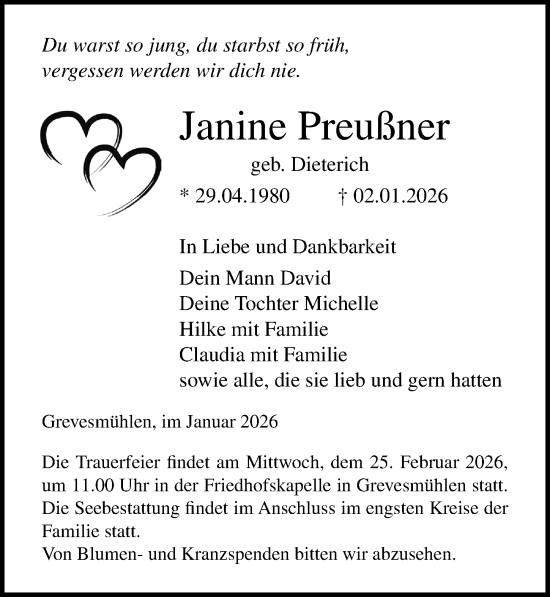 Du warst so jung, du starbst so früh,
vergessen werden wir dich nie.

Janine Preußner

geb. Dieterich

* 29.04.1980 † 02.01.2026

In Liebe und Dankbarkeit

Dein Mann David
Deine Tochter Michelle
Hilke mit Familie
Claudia mit Familie
sowie alle, die sie lieb und gern hatten

Grevesmühlen, im Januar 2026

Die Trauerfeier findet am Mittwoch, dem 25. Februar 2026, um 11.00 Uhr in der Friedhofskapelle in Grevesmühlen statt. Die Seebestattung findet im Anschluss im engsten Kreise der Familie statt.
Von Blumen- und Kranzspenden bitten wir abzusehen.